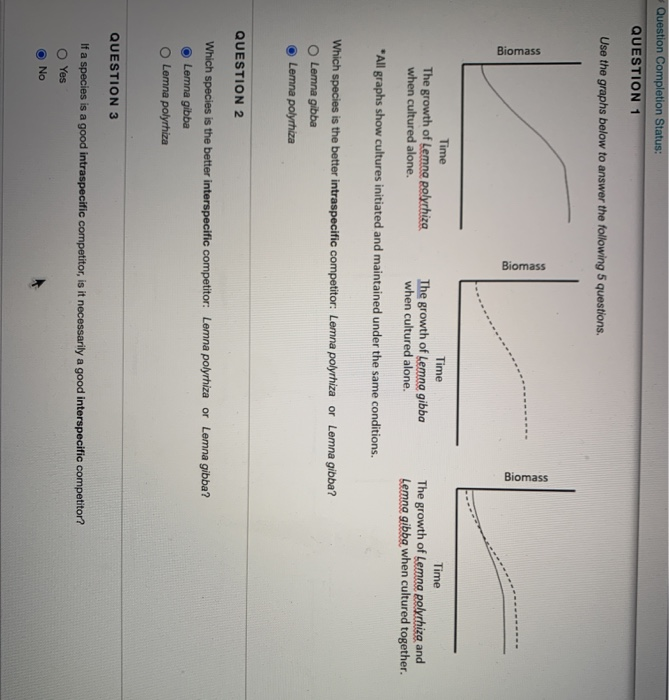 Question Completion Status:

QUESTION 1

Use the graphs below to answer the following 5 questions.

Biomass

Time

The growth of Lemna polyrhiza when cultured alone.

Biomass

Time

The growth of Lemna gibba when cultured alone.

Biomass

Time

The growth of Lemna polyrhiza and Lemna gibba when cultured together.

*All graphs show cultures initiated and maintained under the same conditions.

Which species is the better intraspecific competitor: Lemna polyrhiza or Lemna gibba?

Lemna gibba

Lemna polyrhiza

QUESTION 2

Which species is the better interspecific competitor: Lemna polyrhiza or Lemna gibba?

Lemna gibba

Lemna polyrhiza

QUESTION 3

If a species is a good intraspecific competitor, is it necessarily a good interspecific competitor?

Yes

No